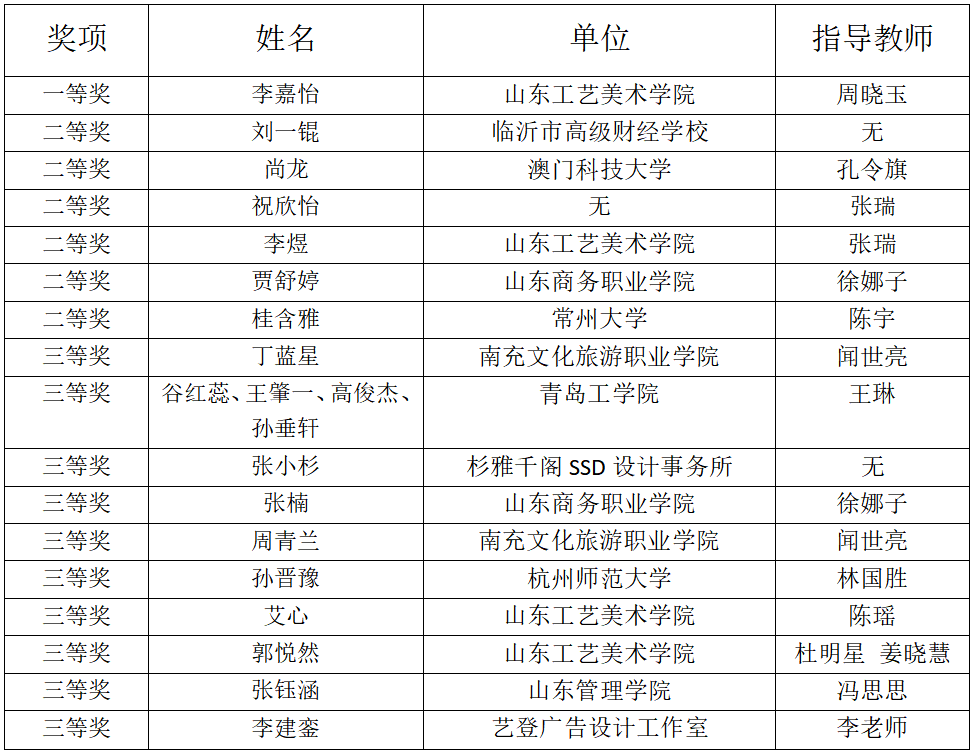 | 奖项 | 姓名 | 单位 | 指导教师 |
|---|---|---|---|
| 一等奖 | 李嘉怡 | 山东工艺美术学院 | 周晓玉 |
| 二等奖 | 刘一锟 | 临沂市高级财经学校 | 无 |
| 二等奖 | 尚龙 | 澳门科技大学 | 孔令旗 |
| 二等奖 | 祝欣怡 | 无 | 张瑞 |
| 二等奖 | 李煜 | 山东工艺美术学院 | 张瑞 |
| 二等奖 | 贾舒婷 | 山东商务职业学院 | 徐娜子 |
| 二等奖 | 桂含雅 | 常州大学 | 陈宇 |
| 三等奖 | 丁蓝星 | 南充文化旅游职业学院 | 闻世亮 |
| 三等奖 | 谷红蕊、王肇一、高俊杰、孙垂轩 | 青岛工学院 | 王琳 |
| 三等奖 | 张小杉 | 杉雅千阁SSD设计事务所 | 无 |
| 三等奖 | 张楠 | 山东商务职业学院 | 徐娜子 |
| 三等奖 | 周青兰 | 南充文化旅游职业学院 | 闻世亮 |
| 三等奖 | 孙晋豫 | 杭州师范大学 | 林国胜 |
| 三等奖 | 艾心 | 山东工艺美术学院 | 陈瑶 |
| 三等奖 | 郭悦然 | 山东工艺美术学院 | 杜明星 姜晓慧 |
| 三等奖 | 张钰涵 | 山东管理学院 | 冯思思 |
| 三等奖 | 李建銮 | 艺登广告设计工作室 | 李老师 |